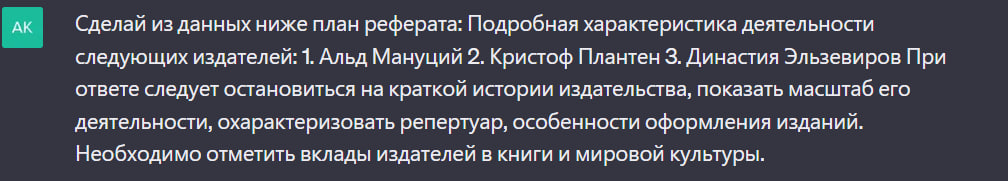 AK

Сделай из данных ниже план реферата: Подробная характеристика деятельности следующих издателей: 1. Альд Мануций 2. Кристоф Плантен 3. Династия Эльзевиров При ответе следует остановиться на краткой истории издательства, показать масштаб его деятельности, охарактеризовать репертуар, особенности оформления изданий. Необходимо отметить вклады издателей в книги и мировой культуры.